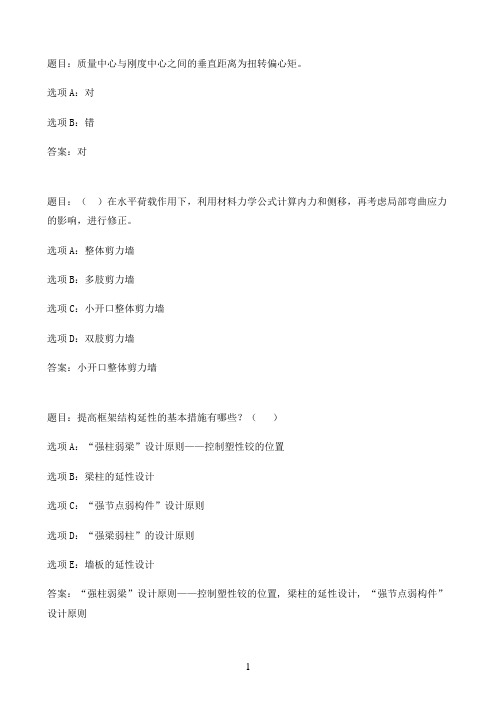 题目：质量中心与刚度中心之间的垂直距离为扭转偏心矩。

选项A：对

选项B：错

答案：对

题目：（ ）在水平荷载作用下，利用材料力学公式计算内力和侧移，再考虑局部弯曲应力的影响，进行修正。

选项A：整体剪力墙

选项B：多肢剪力墙

选项C：小开口整体剪力墙

选项D：双肢剪力墙

答案：小开口整体剪力墙

题目：提高框架结构延性的基本措施有哪些？（ ）

选项A：“强柱弱梁”设计原则——控制塑性铰的位置

选项B：梁柱的延性设计

选项C：“强节点弱构件”设计原则

选项D：“强梁弱柱”的设计原则

选项E：墙板的延性设计

答案：“强柱弱梁”设计原则——控制塑性铰的位置，梁柱的延性设计，“强节点弱构件”设计原则

1